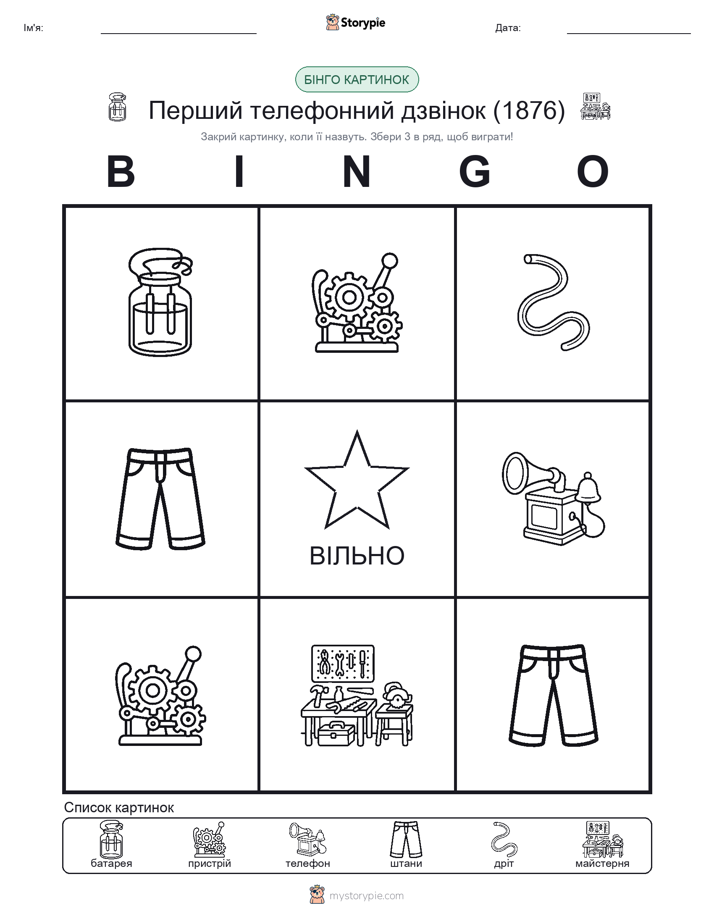 Ім'я:

Storypie

Дата:

БІНГО КАРТИНОК

Перший телефонний дзвінок (1876)

Закрий картинку, коли її назвуть. Збери 3 в ряд, щоб виграти!

B I N G O

ВІЛЬНО

Список картинок

батарея пристрій телефон штани дріт майстерня

mystorypie.com